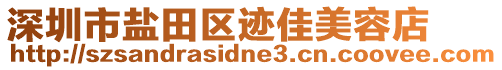 深圳市盐田区迹佳美容店
http://szsandrasidne3.cn.coovee.com